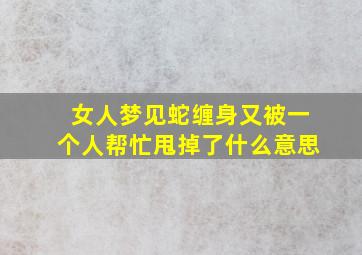 女人梦见蛇缠身又被一个人帮忙甩掉了什么意思